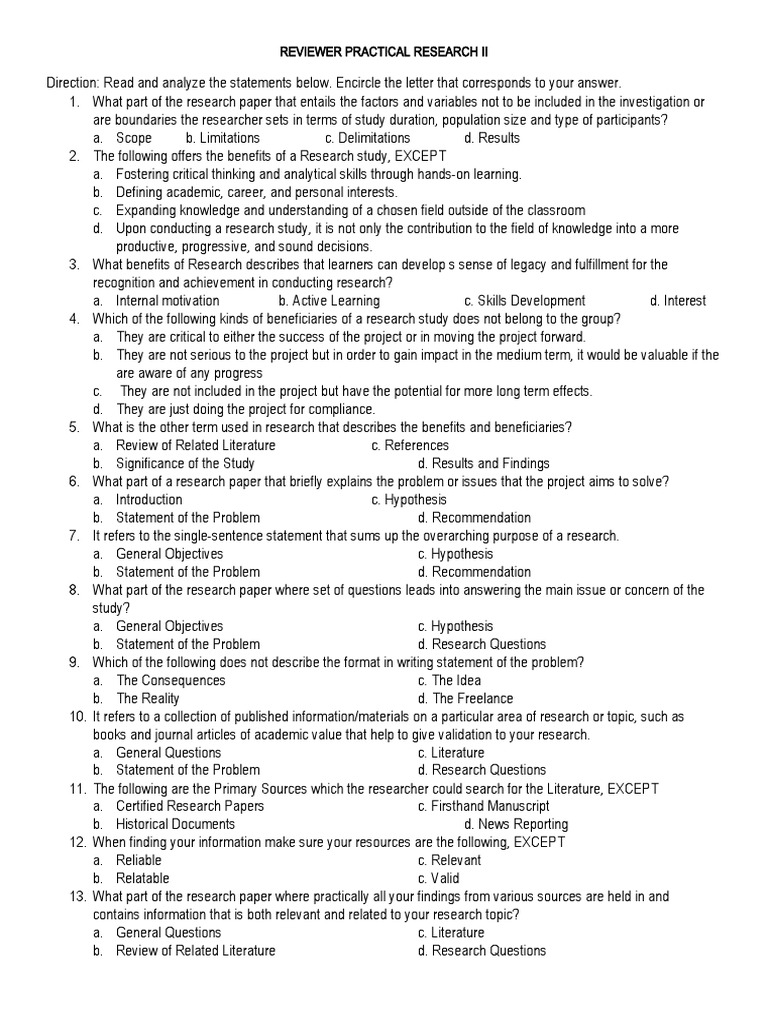 REVIEWER PRACTICAL RESEARCH II

Direction: Read and analyze the statements below. Encircle the letter that corresponds to your answer.

1. What part of the research paper that entails the factors and variables not to be included in the investigation or are boundaries the researcher sets in terms of study duration, population size and type of participants?
a. Scope b. Limitations c. Delimitations d. Results
2. The following offers the benefits of a Research study, EXCEPT
a. Fostering critical thinking and analytical skills through hands-on learning.
b. Defining academic, career, and personal interests.
c. Expanding knowledge and understanding of a chosen field outside of the classroom
d. Upon conducting a research study, it is not only the contribution to the field of knowledge into a more productive, progressive, and sound decisions.
3. What benefits of Research describes that learners can develop s sense of legacy and fulfillment for the recognition and achievement in conducting research?
a. Internal motivation b. Active Learning c. Skills Development d. Interest
4. Which of the following kinds of beneficiaries of a research study does not belong to the group?
a. They are critical to either the success of the project or in moving the project forward.
b. They are not serious to the project but in order to gain impact in the medium term, it would be valuable if the are aware of any progress
c. They are not included in the project but have the potential for more long term effects.
d. They are just doing the project for compliance.
5. What is the other term used in research that describes the benefits and beneficiaries?
a. Review of Related Literature c. References
b. Significance of the Study d. Results and Findings
6. What part of a research paper that briefly explains the problem or issues that the project aims to solve?
a. Introduction c. Hypothesis
b. Statement of the Problem d. Recommendation
7. It refers to the single-sentence statement that sums up the overarching purpose of a research.
a. General Objectives c. Hypothesis
b. Statement of the Problem d. Recommendation
8. What part of the research paper where set of questions leads into answering the main issue or concern of the study?
a. General Objectives c. Hypothesis
b. Statement of the Problem d. Research Questions
9. Which of the following does not describe the format in writing statement of the problem?
a. The Consequences c. The Idea
b. The Reality d. The Freelance
10. It refers to a collection of published information/materials on a particular area of research or topic, such as books and journal articles of academic value that help to give validation to your research.
a. General Questions c. Literature
b. Statement of the Problem d. Research Questions
11. The following are the Primary Sources which the researcher could search for the Literature, EXCEPT
a. Certified Research Papers c. Firsthand Manuscript
b. Historical Documents d. News Reporting
12. When finding your information make sure your resources are the following, EXCEPT
a. Reliable c. Relevant
b. Relatable c. Valid
13. What part of the research paper where practically all your findings from various sources are held in and contains information that is both relevant and related to your research topic?
a. General Questions c. Literature
b. Review of Related Literature d. Research Questions